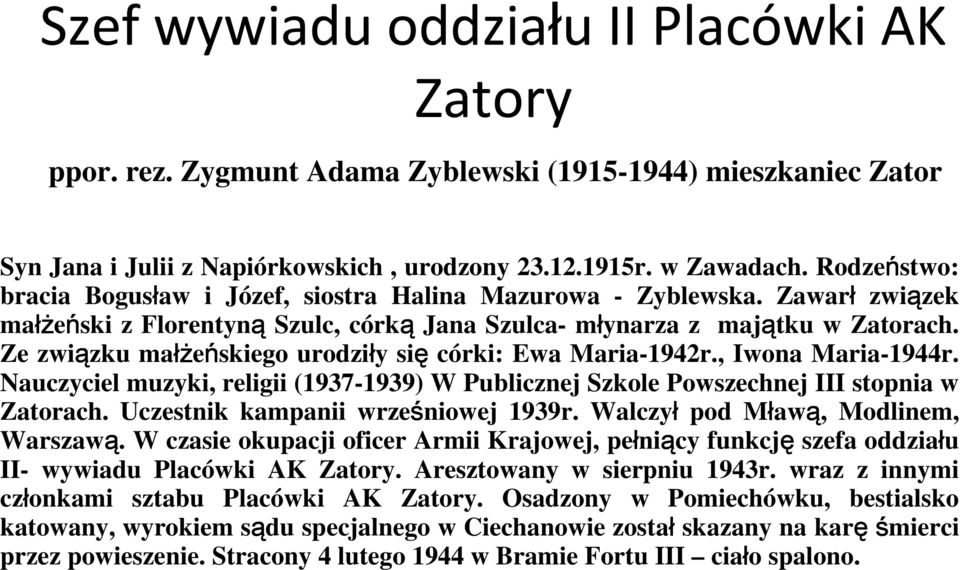 Szef wywiadu oddziału II Placówki AK Zatory

ppor. rez. Zygmunt Adama Zyblewski (1915-1944) mieszkaniec Zator

Syn Jana i Julii z Napiórkowskich , urodzony 23.12.1915r. w Zawadach. Rodzeństwo: bracia Bogusław i Józef, siostra Halina Mazurowa - Zyblewska. Zawarł związek małżeński z Florentyną Szulc, córką Jana Szulca- młynarza z majątku w Zatorach. Ze związku małżeńskiego urodziły się córki: Ewa Maria-1942r., Iwona Maria-1944r. Nauczyciel muzyki, religii (1937-1939) W Publicznej Szkole Powszechnej III stopnia w Zatorach. Uczestnik kampanii wrześniowej 1939r. Walczył pod Mławą, Modlinem, Warszawą. W czasie okupacji oficer Armii Krajowej, pełniący funkcję szefa oddziału II- wywiadu Placówki AK Zatory. Aresztowany w sierpniu 1943r. wraz z innymi członkami sztabu Placówki AK Zatory. Osadzony w Pomiechówku, bestialsko katowany, wyrokiem sądu specjalnego w Ciechanowie został skazany na karę śmierci przez powieszenie. Stracony 4 lutego 1944 w Bramie Fortu III – ciało spalono.